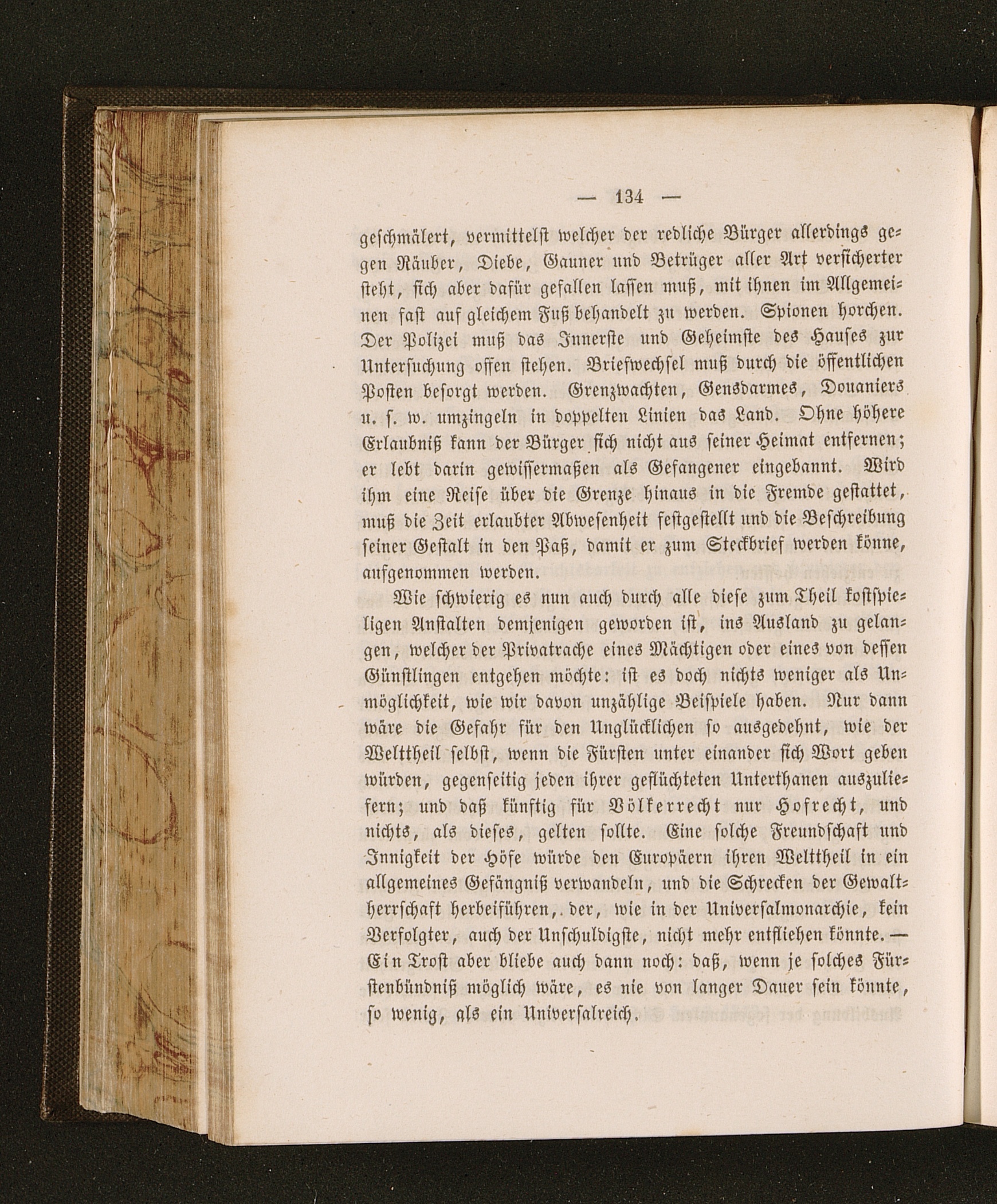 — 134 —

geschmälert, vermittelst welcher der redliche Bürger allerdings gegen Räuber, Diebe, Gauner und Betrüger aller Art versicherter steht, sich aber dafür gefallen lassen muß, mit ihnen im Allgemeinen fast auf gleichem Fuß behandelt zu werden. Spionen horchen. Der Polizei muß das Innerste und Geheimste des Hauses zur Untersuchung offen stehen. Briefwechsel muß durch die öffentlichen Posten besorgt werden. Grenzwachten, Gensdarmes, Douaniers u. s. w. umzingeln in doppelten Linien das Land. Ohne höhere Erlaubniß kann der Bürger sich nicht aus seiner Heimat entfernen; er lebt darin gewissermaßen als Gefangener eingebannt. Wird ihm eine Reise über die Grenze hinaus in die Fremde gestattet, muß die Zeit erlaubter Abwesenheit festgestellt und die Beschreibung seiner Gestalt in den Paß, damit er zum Steckbrief werden könne, aufgenommen werden.

Wie schwierig es nun auch durch alle diese zum Theil kostspieligen Anstalten demjenigen geworden ist, ins Ausland zu gelangen, welcher der Privatrache eines Mächtigen oder eines von dessen Günstlingen entgehen möchte: ist es doch nichts weniger als Unmöglichkeit, wie wir davon unzählige Beispiele haben. Nur dann wäre die Gefahr für den Unglücklichen so ausgedehnt, wie der Welttheil selbst, wenn die Fürsten unter einander sich Wort geben würden, gegenseitig jeden ihrer geflüchteten Unterthanen auszuliefern; und daß künftig für Völkerrecht nur Hofrecht, und nichts, als dieses, gelten sollte. Eine solche Freundschaft und Innigkeit der Höfe würde den Europäern ihren Welttheil in ein allgemeines Gefängniß verwandeln, und die Schrecken der Gewaltherrschaft herbeiführen, der, wie in der Universalmonarchie, kein Verfolgter, auch der Unschuldigste, nicht mehr entfliehen könnte. — Ein Trost aber bliebe auch dann noch: daß, wenn je solches Fürstenbündniß möglich wäre, es nie von langer Dauer sein könnte, so wenig, als ein Universalreich.